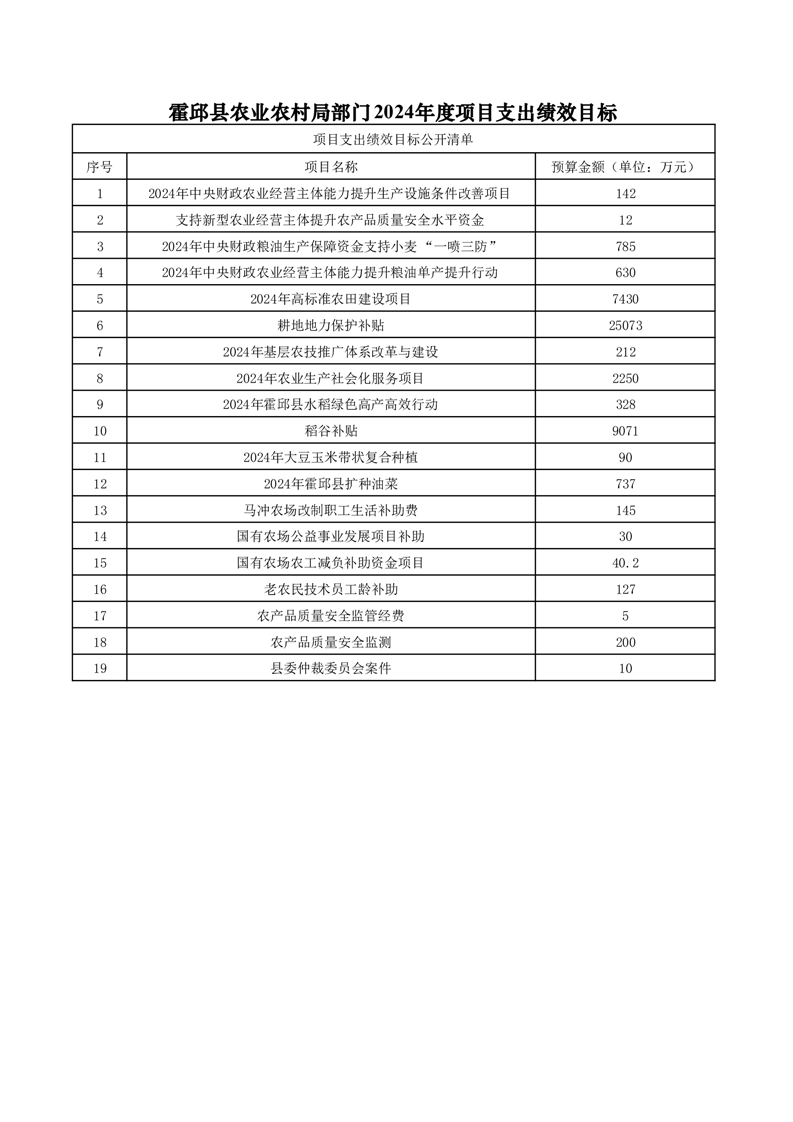 霍邱县农业农村局部门2024年度项目支出绩效目标

项目支出绩效目标公开清单

| 序号 | 项目名称 | 预算金额（单位：万元） |
|---|---|---|
| 1 | 2024年中央财政农业经营主体能力提升生产设施条件改善项目 | 142 |
| 2 | 支持新型农业经营主体提升农产品质量安全水平资金 | 12 |
| 3 | 2024年中央财政粮油生产保障资金支持小麦“一喷三防” | 785 |
| 4 | 2024年中央财政农业经营主体能力提升粮油单产提升行动 | 630 |
| 5 | 2024年高标准农田建设项目 | 7430 |
| 6 | 耕地地力保护补贴 | 25073 |
| 7 | 2024年基层农技推广体系改革与建设 | 212 |
| 8 | 2024年农业生产社会化服务项目 | 2250 |
| 9 | 2024年霍邱县水稻绿色高产高效行动 | 328 |
| 10 | 稻谷补贴 | 9071 |
| 11 | 2024年大豆玉米带状复合种植 | 90 |
| 12 | 2024年霍邱县扩种油菜 | 737 |
| 13 | 马冲农场改制职工生活补助费 | 145 |
| 14 | 国有农场公益事业发展项目补助 | 30 |
| 15 | 国有农场农工减负补助资金项目 | 40.2 |
| 16 | 老农民技术员工龄补助 | 127 |
| 17 | 农产品质量安全监管经费 | 5 |
| 18 | 农产品质量安全监测 | 200 |
| 19 | 县委仲裁委员会案件 | 10 |